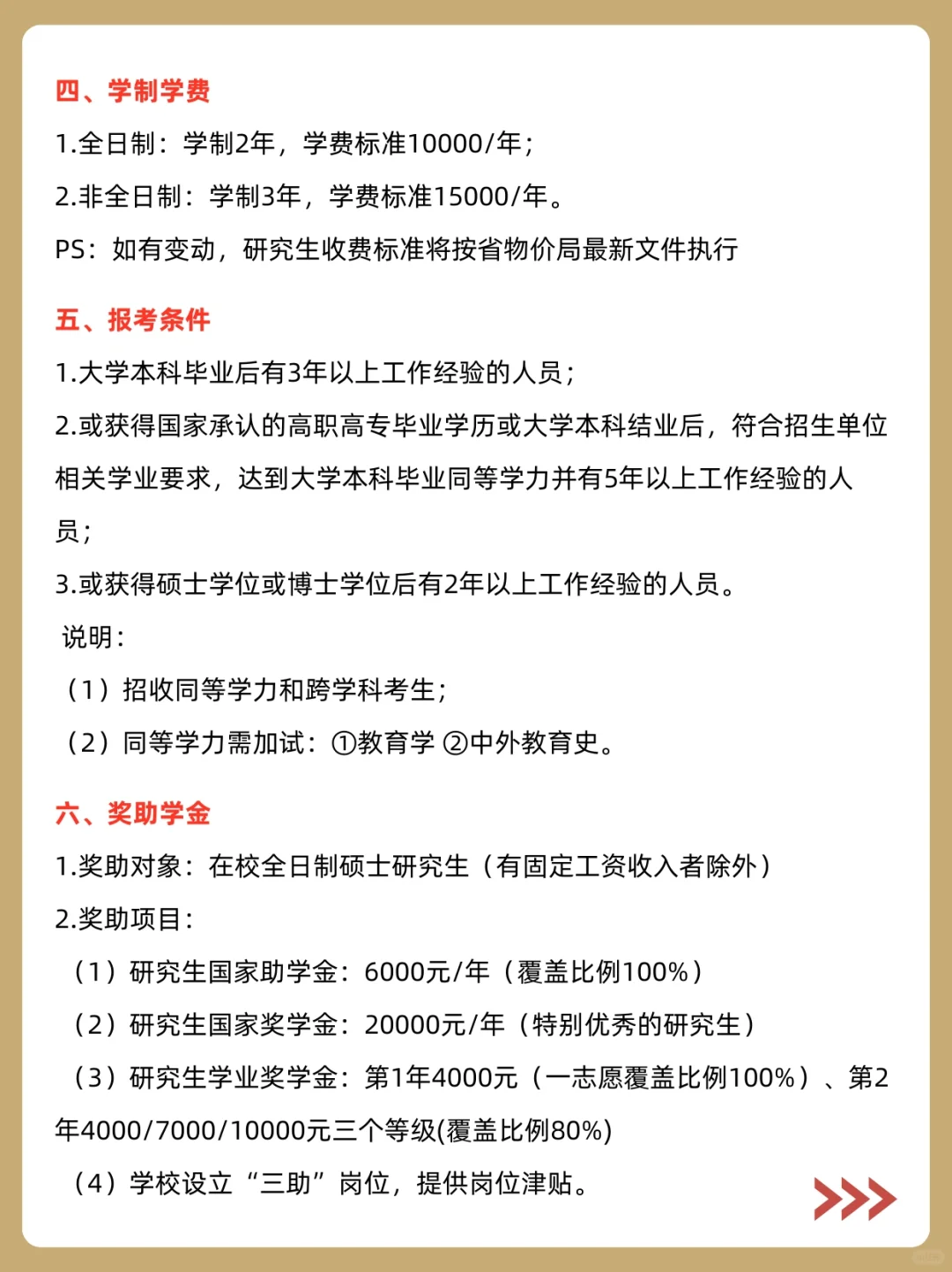 四、学制学费

1.全日制：学制2年，学费标准10000/年；

2.非全日制：学制3年，学费标准15000/年。

PS：如有变动，研究生收费标准将按省物价局最新文件执行

五、报考条件

1.大学本科毕业后有3年以上工作经验的人员；

2.或获得国家承认的高职高专毕业学历或大学本科结业后，符合招生单位相关学业要求，达到大学本科毕业同等学力并有5年以上工作经验的人员；

3.或获得硕士学位或博士学位后有2年以上工作经验的人员。

说明：

（1）招收同等学力和跨学科考生；

（2）同等学力需加试：①教育学 ②中外教育史。

六、奖助学金

1.奖助对象：在校全日制硕士研究生（有固定工资收入者除外）

2.奖助项目：

（1）研究生国家助学金：6000元/年（覆盖比例100%）

（2）研究生国家奖学金：20000元/年（特别优秀的研究生）

（3）研究生学业奖学金：第1年4000元（一志愿覆盖比例100%）、第2年4000/7000/10000元三个等级(覆盖比例80%)

（4）学校设立“三助”岗位，提供岗位津贴。